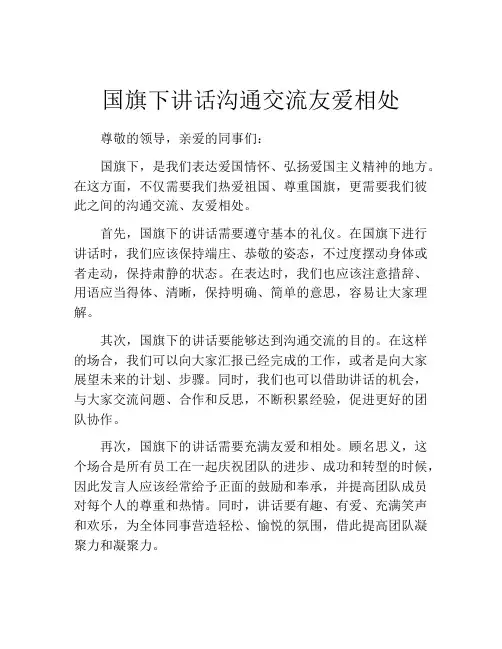 国旗下讲话沟通交流友爱相处

尊敬的领导，亲爱的同事们：

国旗下，是我们表达爱国情怀、弘扬爱国主义精神的地方。在这方面，不仅需要我们热爱祖国、尊重国旗，更需要我们彼此之间的沟通交流、友爱相处。

首先，国旗下的讲话需要遵守基本的礼仪。在国旗下进行讲话时，我们应该保持端庄、恭敬的姿态，不过度摆动身体或者走动，保持肃静的状态。在表达时，我们也应该注意措辞、用语应当得体、清晰，保持明确、简单的意思，容易让大家理解。

其次，国旗下的讲话要能够达到沟通交流的目的。在这样的场合，我们可以向大家汇报已经完成的工作，或者是向大家展望未来的计划、步骤。同时，我们也可以借助讲话的机会，与大家交流问题、合作和反思，不断积累经验，促进更好的团队协作。

再次，国旗下的讲话需要充满友爱和相处。顾名思义，这个场合是所有员工在一起庆祝团队的进步、成功和转型的时候，因此发言人应该经常给予正面的鼓励和奉承，并提高团队成员对每个人的尊重和热情。同时，讲话要有趣、有爱、充满笑声和欢乐，为全体同事营造轻松、愉悦的氛围，借此提高团队凝聚力和凝聚力。